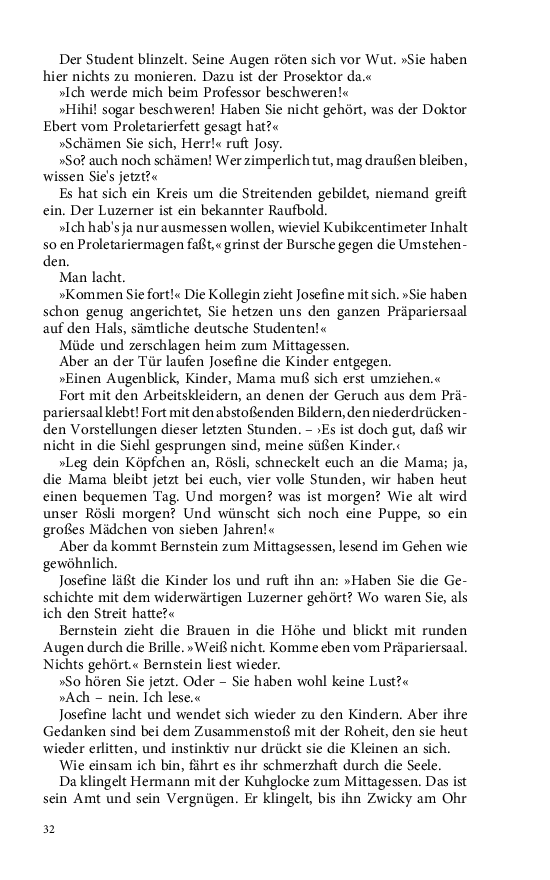 Der Student blinzelt. Seine Augen röten sich vor Wut. »Sie haben hier nichts zu monieren. Dazu ist der Prosektor da.«

»Ich werde mich beim Professor beschweren!«

»Hihi! sogar beschweren! Haben Sie nicht gehört, was der Doktor Ebert vom Proletarierfett gesagt hat?«

»Schämen Sie sich, Herr!« ruft Josy.

»So? auch noch schämen! Wer zimperlich tut, mag draußen bleiben, wissen Sie's jetzt?«

Es hat sich ein Kreis um die Streitenden gebildet, niemand greift ein. Der Luzerner ist ein bekannter Raufbold.

»Ich hab's ja nur ausmessen wollen, wieviel Kubikcentimeter Inhalt so en Proletariermagen faßt,« grinst der Bursche gegen die Umstehenden.

Man lacht.

»Kommen Sie fort!« Die Kollegin zieht Josefine mit sich. »Sie haben schon genug angerichtet, Sie hetzen uns den ganzen Präpariersaal auf den Hals, sämtliche deutsche Studenten!«

Müde und zerschlagen heim zum Mittagessen.

Aber an der Tür laufen Josefine die Kinder entgegen.

»Einen Augenblick, Kinder, Mama muß sich erst umziehen.«

Fort mit den Arbeitskleidern, an denen der Geruch aus dem Präpariersaal klebt! Fort mit den abstoßenden Bildern, den niederdrückenden Vorstellungen dieser letzten Stunden. – ›Es ist doch gut, daß wir nicht in die Siehl gesprungen sind, meine süßen Kinder.‹

»Leg dein Köpfchen an, Rösli, schneckelt euch an die Mama; ja, die Mama bleibt jetzt bei euch, vier volle Stunden, wir haben heut einen bequemen Tag. Und morgen? was ist morgen? Wie alt wird unser Rösli morgen? Und wünscht sich noch eine Puppe, so ein großes Mädchen von sieben Jahren!«

Aber da kommt Bernstein zum Mittagsessen, lesend im Gehen wie gewöhnlich.

Josefine läßt die Kinder los und ruft ihn an: »Haben Sie die Geschichte mit dem widerwärtigen Luzerner gehört? Wo waren Sie, als ich den Streit hatte?«

Bernstein zieht die Brauen in die Höhe und blickt mit runden Augen durch die Brille. »Weiß nicht. Komme eben vom Präpariersaal. Nichts gehört.« Bernstein liest wieder.

»So hören Sie jetzt. Oder – Sie haben wohl keine Lust?«

»Ach – nein. Ich lese.«

Josefine lacht und wendet sich wieder zu den Kindern. Aber ihre Gedanken sind bei dem Zusammenstoß mit der Roheit, den sie heut wieder erlitten, und instinktiv nur drückt sie die Kleinen an sich.

Wie einsam ich bin, fährt es ihr schmerzhaft durch die Seele.

Da klingelt Hermann mit der Kuhglocke zum Mittagessen. Das ist sein Amt und sein Vergnügen. Er klingelt, bis ihn Zwicky am Ohr

32